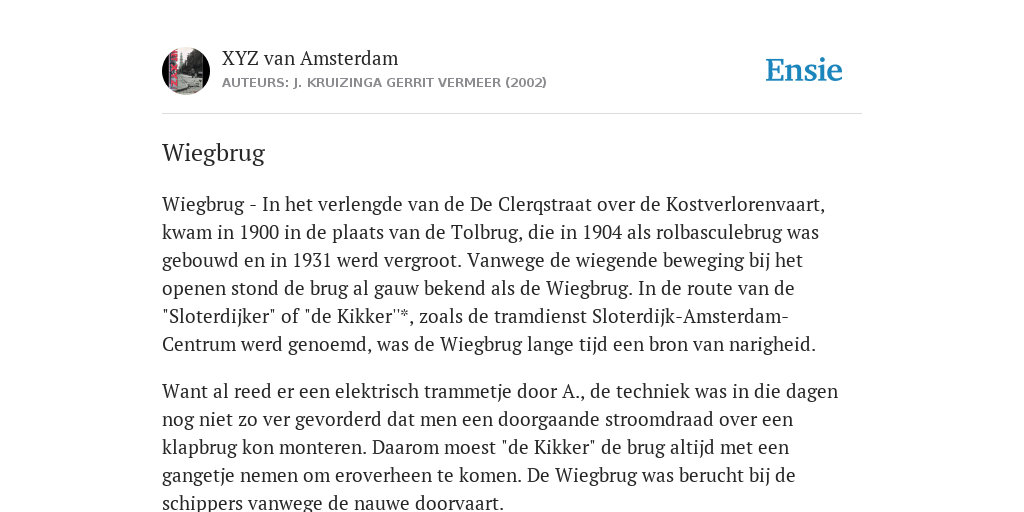 XYZ van Amsterdam
AUTEURS: J. KRUIZINGA GERRIT VERMEER (2002)

Ensie

Wiegbrug

Wiegbrug - In het verlengde van de De Clerqstraat over de Kostverlorenvaart, kwam in 1900 in de plaats van de Tolbrug, die in 1904 als rolbasculebrug was gebouwd en in 1931 werd vergroot. Vanwege de wiegende beweging bij het openen stond de brug al gauw bekend als de Wiegbrug. In de route van de "Sloterdijker" of "de Kikker"*, zoals de tramdienst Sloterdijk-Amsterdam-Centrum werd genoemd, was de Wiegbrug lange tijd een bron van narigheid.

Want al reed er een elektrisch trammetje door A., de techniek was in die dagen nog niet zo ver gevorderd dat men een doorgaande stroomdraad over een klapbrug kon monteren. Daarom moest "de Kikker" de brug altijd met een gangetje nemen om eroverheen te komen. De Wiegbrug was berucht bij de schippers vanwege de nauwe doorvaart.